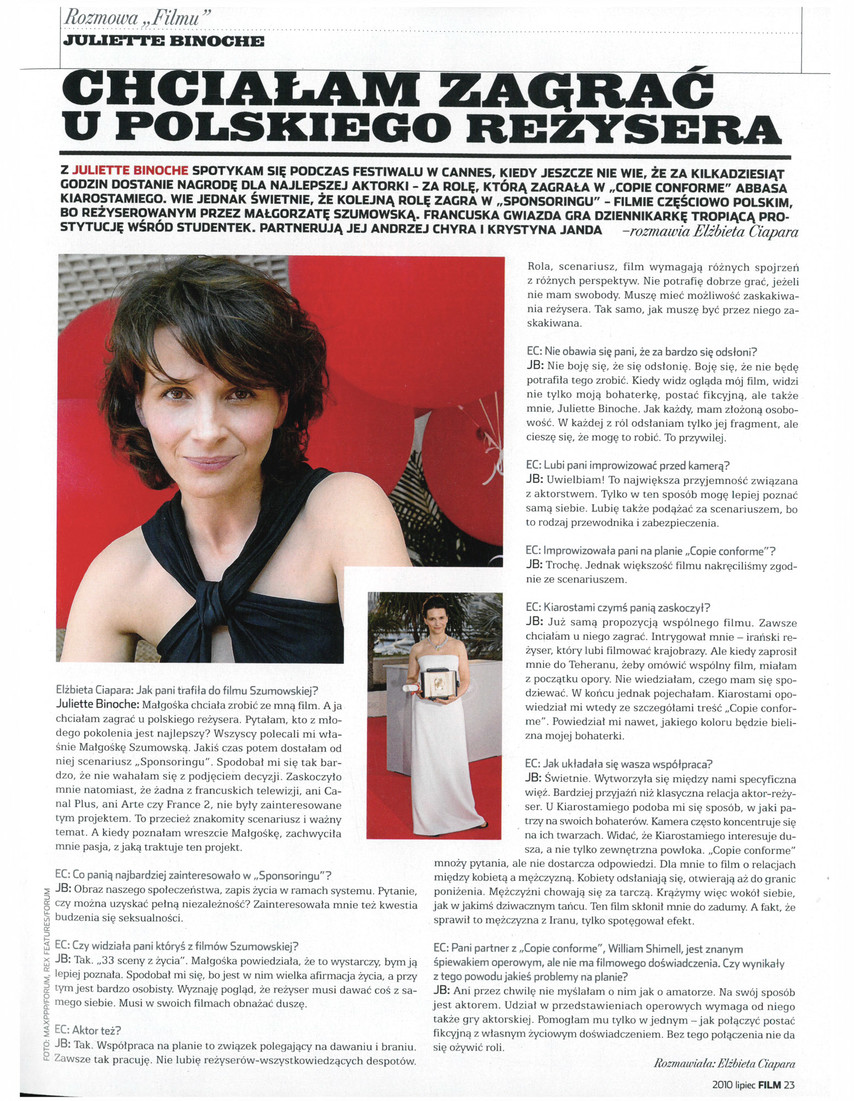 Rozmowa „Filmu"
JULIETTE BINOCHE

CHCIAŁAM ZAGRAĆ U POLSKIEGO REŻYSERA

Z JULIETTE BINOCHE SPOTYKAM SIĘ PODCZAS FESTIWALU W CANNES, KIEDY JESZCZE NIE WIE, ŻE ZA KILKADZIESIĄT GODZIN DOSTANIE NAGRODĘ DLA NAJLEPSZEJ AKTORKI – ZA ROLĘ, KTÓRĄ ZAGRAŁA W „COPIE CONFORME" ABBASA KIAROSTAMIEGO. WIE JEDNAK ŚWIETNIE, ŻE KOLEJNĄ ROLĘ ZAGRA W „SPONSORINGU" – FILMIE CZĘŚCIOWO POLSKIM, BO REŻYSEROWANYM PRZEZ MAŁGORZATĘ SZUMOWSKĄ. FRANCUSKA GWIAZDA GRA DZIENNIKARKĘ TROPIĄCĄ PROSTYTUCJĘ WŚRÓD STUDENTEK. PARTNERUJĄ JEJ ANDRZEJ CHYRA I KRYSTYNA JANDA –rozmawia Elżbieta Ciapara

Elżbieta Ciapara: Jak pani trafiła do filmu Szumowskiej?
Juliette Binoche: Małgośka chciała zrobić ze mną film. A ja chciałam zagrać u polskiego reżysera. Pytałam, kto z młodego pokolenia jest najlepszy? Wszyscy polecali mi właśnie Małgośkę Szumowską. Jakiś czas potem dostałam od niej scenariusz „Sponsoringu". Spodobał mi się tak bardzo, że nie wahałam się z podjęciem decyzji. Zaskoczyło mnie natomiast, że żadna z francuskich telewizji, ani Canal Plus, ani Arte czy France 2, nie były zainteresowane tym projektem. To przecież znakomity scenariusz i ważny temat. A kiedy poznałam wreszcie Małgośkę, zachwyciła mnie pasja, z jaką traktuje ten projekt.

EC: Co panią najbardziej zainteresowało w „Sponsoringu"?
JB: Obraz naszego społeczeństwa, zapis życia w ramach systemu. Pytanie, czy można uzyskać pełną niezależność? Zainteresowała mnie też kwestia budzenia się seksualności.

EC: Czy widziała pani któryś z filmów Szumowskiej?
JB: Tak. „33 sceny z życia". Małgośka powiedziała, że to wystarczy, bym ją lepiej poznała. Spodobał mi się, bo jest w nim wielka afirmacja życia, a przy tym jest bardzo osobisty. Wyznaję pogląd, że reżyser musi dawać coś z samego siebie. Musi w swoich filmach obnażać duszę.

EC: Aktor też?
JB: Tak. Współpraca na planie to związek polegający na dawaniu i braniu. Zawsze tak pracuję. Nie lubię reżyserów-wszystkowiedzących despotów. Rola, scenariusz, film wymagają różnych spojrzeń z różnych perspektyw. Nie potrafię dobrze grać, jeżeli nie mam swobody. Muszę mieć możliwość zaskakiwania reżysera. Tak samo, jak muszę być przez niego zaskakiwana.

EC: Nie obawia się pani, że za bardzo się odsłoni?
JB: Nie boję się, że się odsłonię. Boję się, że nie będę potrafiła tego zrobić. Kiedy widz ogląda mój film, widzi nie tylko moją bohaterkę, postać fikcyjną, ale także mnie, Juliette Binoche. Jak każdy, mam złożoną osobowość. W każdej z ról odsłaniam tylko jej fragment, ale cieszę się, że mogę to robić. To przywilej.

EC: Lubi pani improwizować przed kamerą?
JB: Uwielbiam! To największa przyjemność związana z aktorstwem. Tylko w ten sposób mogę lepiej poznać samą siebie. Lubię także podążać za scenariuszem, bo to rodzaj przewodnika i zabezpieczenia.

EC: Improwizowała pani na planie „Copie conforme"?
JB: Trochę. Jednak większość filmu nakręciliśmy zgodnie ze scenariuszem.

EC: Kiarostami czymś panią zaskoczył?
JB: Już samą propozycją wspólnego filmu. Zawsze chciałam u niego zagrać. Intrygował mnie – irański reżyser, który lubi filmować krajobrazy. Ale kiedy zaprosił mnie do Teheranu, żeby omówić wspólny film, miałam z początku opory. Nie wiedziałam, czego mam się spodziewać. W końcu jednak pojechałam. Kiarostami opowiedział mi wtedy ze szczegółami treść „Copie conforme". Powiedział mi nawet, jakiego koloru będzie bielizna mojej bohaterki.

EC: Jak układała się wasza współpraca?
JB: Świetnie. Wytworzyła się między nami specyficzna więź. Bardziej przyjaźń niż klasyczna relacja aktor-reżyser. U Kiarostamiego podoba mi się sposób, w jaki patrzy na swoich bohaterów. Kamera często koncentruje się na ich twarzach. Widać, że Kiarostamiego interesuje dusza, a nie tylko zewnętrzna powłoka. „Copie conforme" mnoży pytania, ale nie dostarcza odpowiedzi. Dla mnie to film o relacjach między kobietą a mężczyzną. Kobiety odsłaniają się, otwierają aż do granic poniżenia. Mężczyźni chowają się za tarczą. Krążymy więc wokół siebie, jak w jakimś dziwacznym tańcu. Ten film skłonił mnie do zadumy. A fakt, że sprawił to mężczyzna z Iranu, tylko spotęgował efekt.

EC: Pani partner z „Copie conforme", William Shimell, jest znanym śpiewakiem operowym, ale nie ma filmowego doświadczenia. Czy wynikały z tego powodu jakieś problemy na planie?
JB: Ani przez chwilę nie myślałam o nim jak o amatorze. Na swój sposób jest aktorem. Udział w przedstawieniach operowych wymaga od niego także gry aktorskiej. Pomogłam mu tylko w jednym – jak połączyć postać fikcyjną z własnym życiowym doświadczeniem. Bez tego połączenia nie da się ożywić roli.

Rozmawiała: Elżbieta Ciapara

FOTO: MAXPPP/FORUM, REX FEATURES/FORUM

2010 lipiec FILM 23